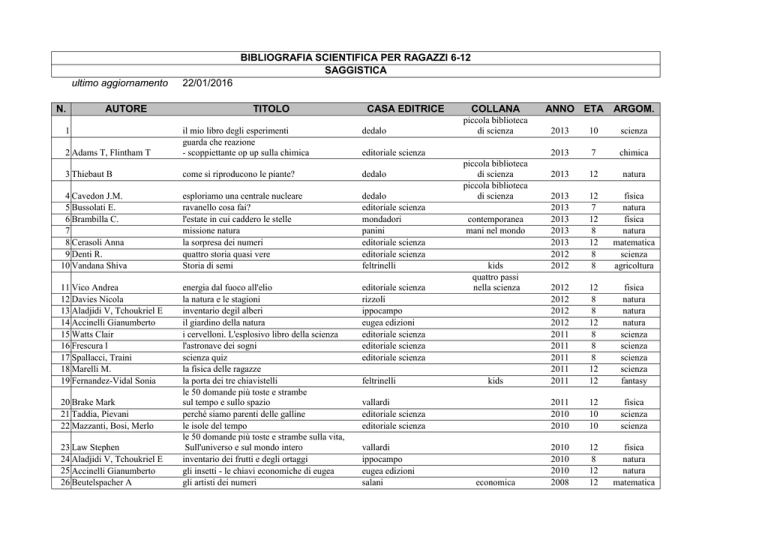 BIBLIOGRAFIA SCIENTIFICA PER RAGAZZI 6-12
SAGGISTICA
ultimo aggiornamento 22/01/2016

| N. | AUTORE | TITOLO | CASA EDITRICE | COLLANA | ANNO | ETA | ARGOM. |
|---|---|---|---|---|---|---|---|
| 1 | | il mio libro degli esperimenti | dedalo | piccola biblioteca di scienza | 2013 | 10 | scienza |
| 2 | Adams T, Flintham T | guarda che reazione - scoppiettante op up sulla chimica | editoriale scienza | | 2013 | 7 | chimica |
| 3 | Thiebaut B | come si riproducono le piante? | dedalo | piccola biblioteca di scienza | 2013 | 12 | natura |
| 4 | Cavedon J.M. | esploriamo una centrale nucleare | dedalo | piccola biblioteca di scienza | 2013 | 12 | fisica |
| 5 | Bussolati E. | ravanello cosa fai? | editoriale scienza | | 2013 | 7 | natura |
| 6 | Brambilla C. | l'estate in cui caddero le stelle | mondadori | contemporanea | 2013 | 12 | fisica |
| 7 | | missione natura | panini | mani nel mondo | 2013 | 8 | natura |
| 8 | Cerasoli Anna | la sorpresa dei numeri | editoriale scienza | | 2013 | 12 | matematica |
| 9 | Denti R. | quattro storia quasi vere | editoriale scienza | | 2012 | 8 | scienza |
| 10 | Vandana Shiva | Storia di semi | feltrinelli | kids | 2012 | 8 | agricoltura |
| 11 | Vico Andrea | energia dal fuoco all'elio | editoriale scienza | quattro passi nella scienza | 2012 | 12 | fisica |
| 12 | Davies Nicola | la natura e le stagioni | rizzoli | | 2012 | 8 | natura |
| 13 | Aladjidi V, Tchoukriel E | inventario degil alberi | ippocampo | | 2012 | 8 | natura |
| 14 | Accinelli Gianumberto | il giardino della natura | eugea edizioni | | 2012 | 12 | natura |
| 15 | Watts Clair | i cervelloni. L'esplosivo libro della scienza | editoriale scienza | | 2011 | 8 | scienza |
| 16 | Frescura l | l'astronave dei sogni | editoriale scienza | | 2011 | 8 | scienza |
| 17 | Spallacci, Traini | scienza quiz | editoriale scienza | | 2011 | 8 | scienza |
| 18 | Marelli M. | la fisica delle ragazze | | | 2011 | 12 | scienza |
| 19 | Fernandez-Vidal Sonia | la porta dei tre chiavistelli | feltrinelli | kids | 2011 | 12 | fantasy |
| 20 | Brake Mark | le 50 domande più toste e strambe sul tempo e sullo spazio | vallardi | | 2011 | 12 | fisica |
| 21 | Taddia, Pievani | perchè siamo parenti delle galline | editoriale scienza | | 2010 | 10 | scienza |
| 22 | Mazzanti, Bosi, Merlo | le isole del tempo | editoriale scienza | | 2010 | 10 | scienza |
| 23 | Law Stephen | le 50 domande più toste e strambe sulla vita, Sull'universo e sul mondo intero | vallardi | | 2010 | 12 | fisica |
| 24 | Aladjidi V, Tchoukriel E | inventario dei frutti e degli ortaggi | ippocampo | | 2010 | 8 | natura |
| 25 | Accinelli Gianumberto | gli insetti - le chiavi economiche di eugea | eugea edizioni | | 2010 | 12 | natura |
| 26 | Beutelspacher A | gli artisti dei numeri | salani | economica | 2008 | 12 | matematica |